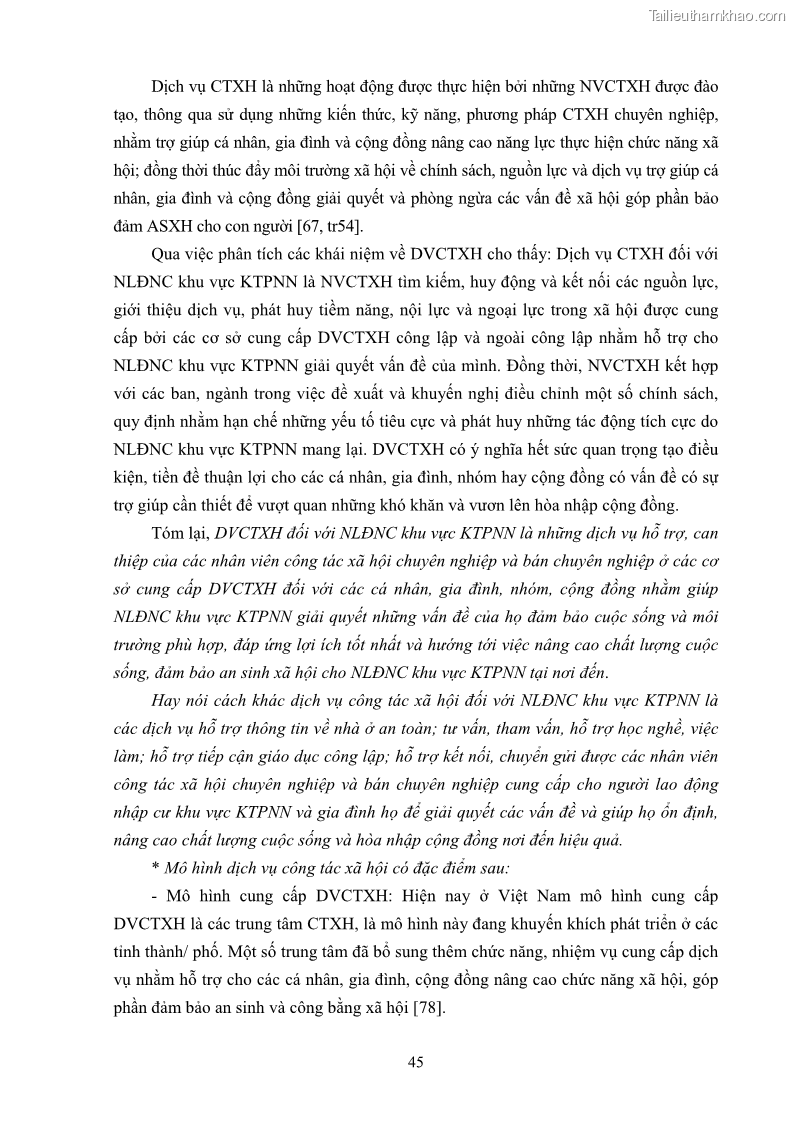 Tailieuthamkhao.com

Dịch vụ CTXH là những hoạt động được thực hiện bởi những NVCTXH được đào tạo, thông qua sử dụng những kiến thức, kỹ năng, phương pháp CTXH chuyên nghiệp, nhằm trợ giúp cá nhân, gia đình và cộng đồng nâng cao năng lực thực hiện chức năng xã hội; đồng thời thúc đẩy môi trường xã hội về chính sách, nguồn lực và dịch vụ trợ giúp cá nhân, gia đình và cộng đồng giải quyết và phòng ngừa các vấn đề xã hội góp phần bảo đảm ASXH cho con người [67, tr54].

Qua việc phân tích các khái niệm về DVCTXH cho thấy: Dịch vụ CTXH đối với NLĐNC khu vực KTPNN là NVCTXH tìm kiếm, huy động và kết nối các nguồn lực, giới thiệu dịch vụ, phát huy tiềm năng, nội lực và ngoại lực trong xã hội được cung cấp bởi các cơ sở cung cấp DVCTXH công lập và ngoài công lập nhằm hỗ trợ cho NLĐNC khu vực KTPNN giải quyết vấn đề của mình. Đồng thời, NVCTXH kết hợp với các ban, ngành trong việc đề xuất và khuyến nghị điều chỉnh một số chính sách, quy định nhằm hạn chế những yếu tố tiêu cực và phát huy những tác động tích cực do NLĐNC khu vực KTPNN mang lại. DVCTXH có ý nghĩa hết sức quan trọng tạo điều kiện, tiền đề thuận lợi cho các cá nhân, gia đình, nhóm hay cộng đồng có vấn đề có sự trợ giúp cần thiết để vượt quan những khó khăn và vươn lên hòa nhập cộng đồng.

Tóm lại, DVCTXH đối với NLĐNC khu vực KTPNN là những dịch vụ hỗ trợ, can thiệp của các nhân viên công tác xã hội chuyên nghiệp và bán chuyên nghiệp ở các cơ sở cung cấp DVCTXH đối với các cá nhân, gia đình, nhóm, cộng đồng nhằm giúp NLĐNC khu vực KTPNN giải quyết những vấn đề của họ đảm bảo cuộc sống và môi trường phù hợp, đáp ứng lợi ích tốt nhất và hướng tới việc nâng cao chất lượng cuộc sống, đảm bảo an sinh xã hội cho NLĐNC khu vực KTPNN tại nơi đến.

Hay nói cách khác dịch vụ công tác xã hội đối với NLĐNC khu vực KTPNN là các dịch vụ hỗ trợ thông tin về nhà ở an toàn; tư vấn, tham vấn, hỗ trợ học nghề, việc làm; hỗ trợ tiếp cận giáo dục công lập; hỗ trợ kết nối, chuyển gửi được các nhân viên công tác xã hội chuyên nghiệp và bán chuyên nghiệp cung cấp cho người lao động nhập cư khu vực KTPNN và gia đình họ để giải quyết các vấn đề và giúp họ ổn định, nâng cao chất lượng cuộc sống và hòa nhập cộng đồng nơi đến hiệu quả.

* Mô hình dịch vụ công tác xã hội có đặc điểm sau:

- Mô hình cung cấp DVCTXH: Hiện nay ở Việt Nam mô hình cung cấp DVCTXH là các trung tâm CTXH, là mô hình này đang khuyến khích phát triển ở các tỉnh thành/ phố. Một số trung tâm đã bổ sung thêm chức năng, nhiệm vụ cung cấp dịch vụ nhằm hỗ trợ cho các cá nhân, gia đình, cộng đồng nâng cao chức năng xã hội, góp phần đảm bảo an sinh và công bằng xã hội [78].

45